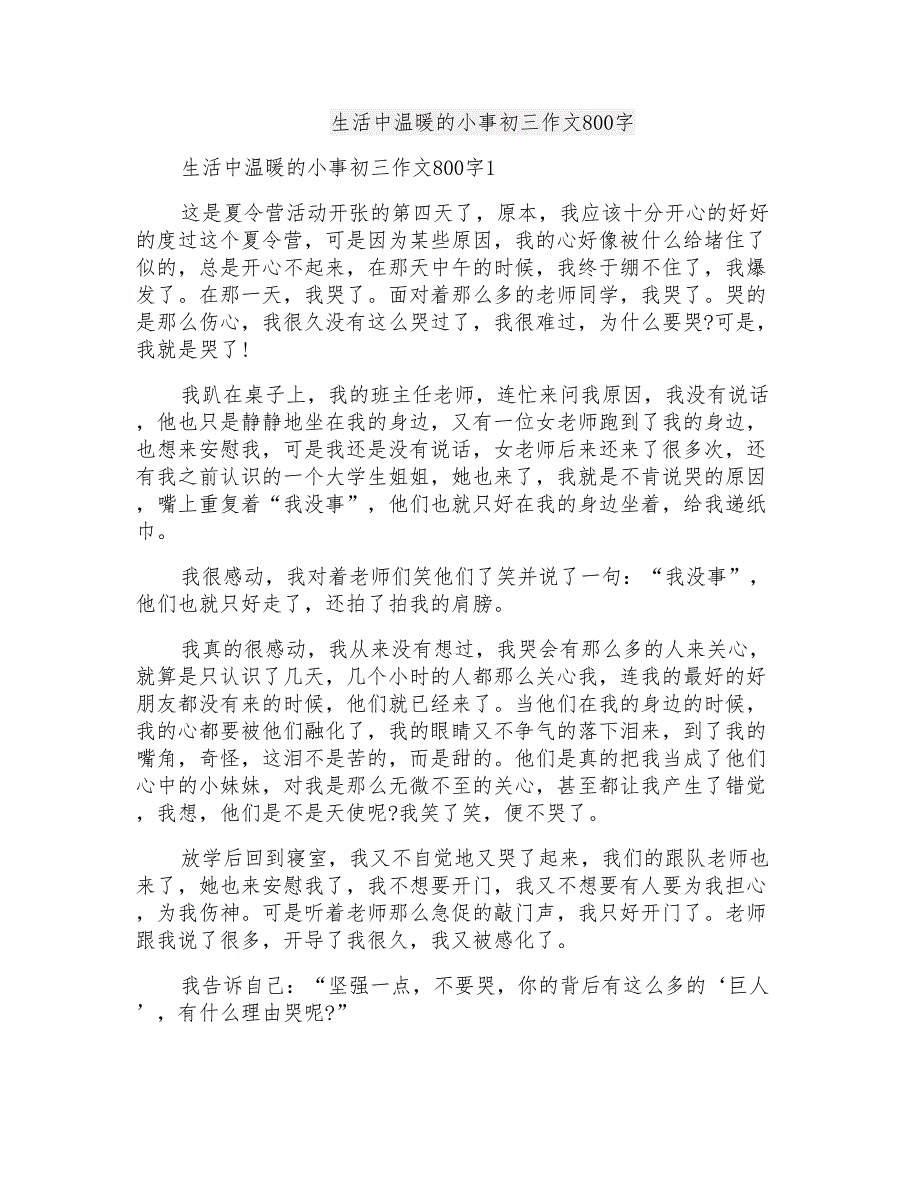 生活中温暖的小事初三作文800字

生活中温暖的小事初三作文800字1

这是夏令营活动开张的第四天了，原本，我应该十分开心的好好的度过这个夏令营，可是因为某些原因，我的心好像被什么给堵住了似的，总是开心不起来，在那天中午的时候，我终于绷不住了，我爆发了。在那一天，我哭了。面对着那么多的老师同学，我哭了。哭的是那么伤心，我很久没有这么哭过了，我很难过，为什么要哭?可是，我就是哭了!

我趴在桌子上，我的班主任老师，连忙来问我原因，我没有说话，他也只是静静地坐在我的身边，又有一位女老师跑到了我的身边，也想来安慰我，可是我还是没有说话，女老师后来还来了很多次，还有我之前认识的一个大学生姐姐，她也来了，我就是不肯说哭的原因，嘴上重复着“我没事”，他们也就只好在我的身边坐着，给我递纸巾。

我很感动，我对着老师们笑他们了笑并说了一句：“我没事”，他们也就只好走了，还拍了拍我的肩膀。

我真的很感动，我从来没有想过，我哭会有那么多的人来关心，就算是只认识了几天，几个小时的人都那么关心我，连我的最好的好朋友都没有来的时候，他们就已经来了。当他们在我的身边的时候，我的心都要被他们融化了，我的眼睛又不争气的落下泪来，到了我的嘴角，奇怪，这泪不是苦的，而是甜的。他们是真的把我当成了他们心中的小妹妹，对我是那么无微不至的关心，甚至都让我产生了错觉，我想，他们是不是天使呢?我笑了笑，便不哭了。

放学后回到寝室，我又不自觉地又哭了起来，我们的跟队老师也来了，她也来安慰我了，我不想要开门，我又不想要有人要为我担心，为我伤神。可是听着老师那么急促的敲门声，我只好开门了。老师跟我说了很多，开导了我很久，我又被感化了。

我告诉自己：“坚强一点，不要哭，你的背后有这么多的‘巨人’，有什么理由哭呢?”